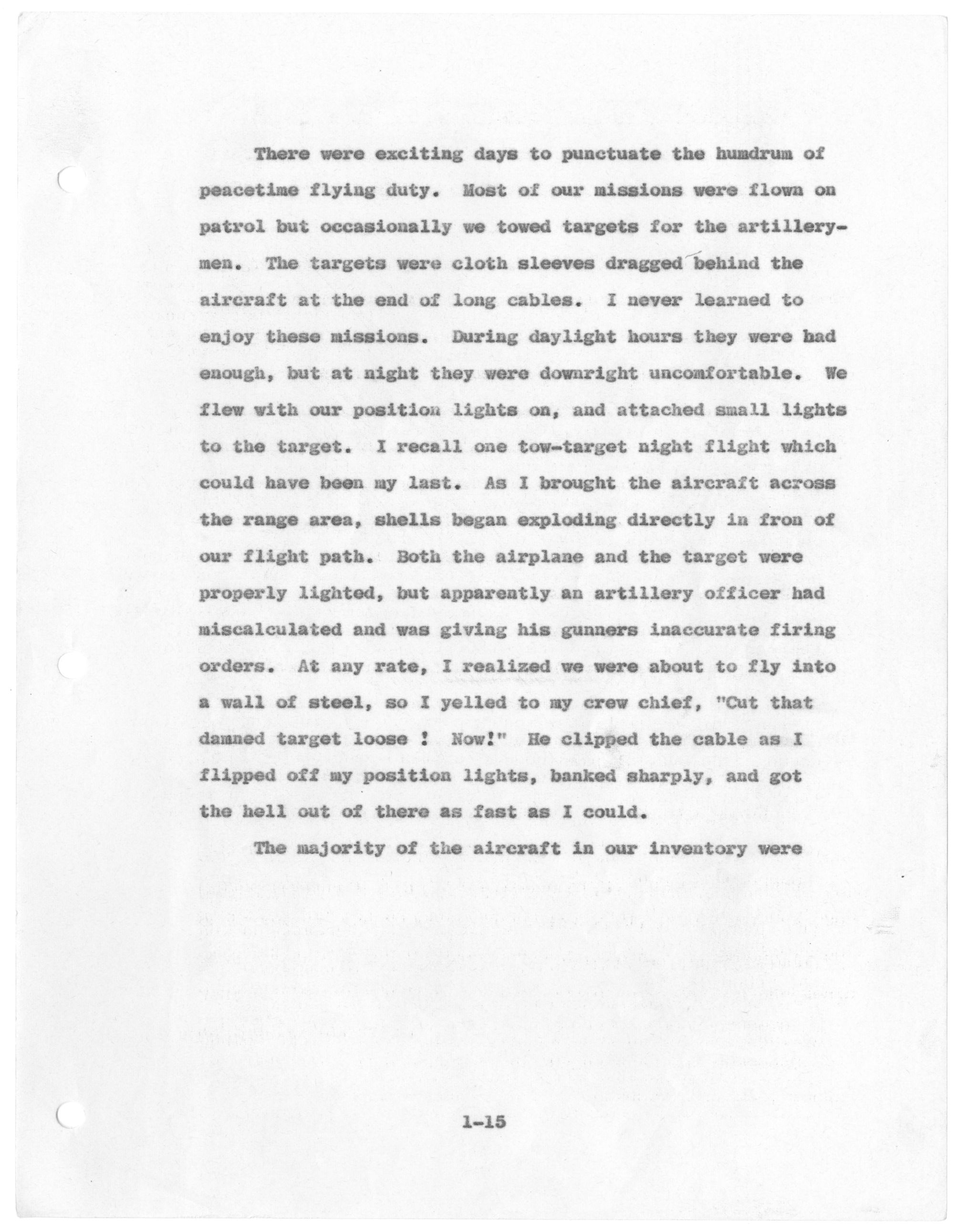 There were exciting days to punctuate the humdrum of peacetime flying duty. Most of our missions were flown on patrol but occasionally we towed targets for the artillerymen. The targets were cloth sleeves dragged behind the aircraft at the end of long cables. I never learned to enjoy these missions. During daylight hours they were bad enough, but at night they were downright uncomfortable. We flew with our position lights on, and attached small lights to the target. I recall one tow-target night flight which could have been my last. As I brought the aircraft across the range area, shells began exploding directly in fron of our flight path. Both the airplane and the target were properly lighted, but apparently an artillery officer had miscalculated and was giving his gunners inaccurate firing orders. At any rate, I realized we were about to fly into a wall of steel, so I yelled to my crew chief, "Cut that damned target loose ! Now!" He clipped the cable as I flipped off my position lights, banked sharply, and got the hell out of there as fast as I could.

The majority of the aircraft in our inventory were

1-15